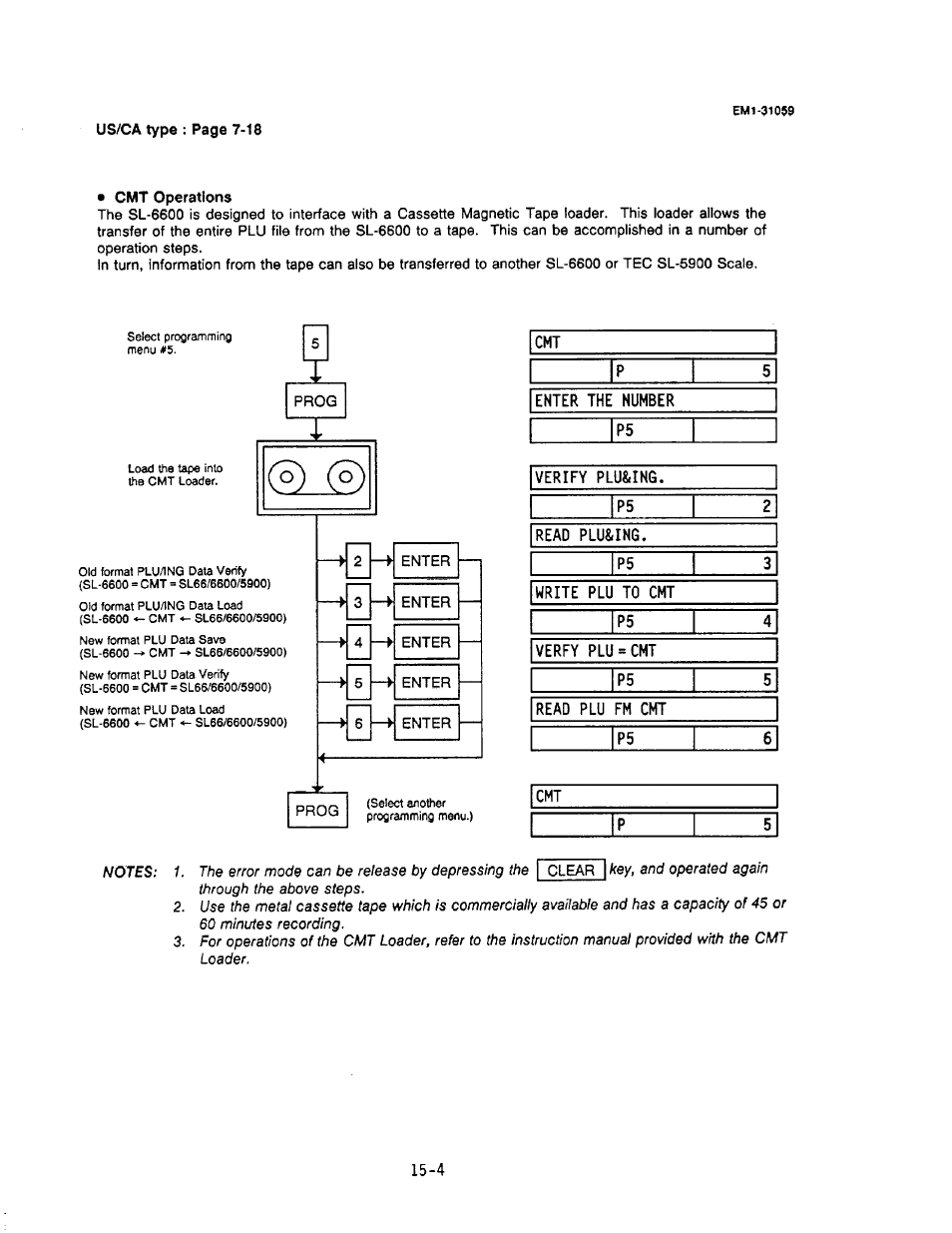 EM1-31059

US/CA type : Page 7-18

• CMT Operations
The SL-6600 is designed to interface with a Cassette Magnetic Tape loader. This loader allows the transfer of the entire PLU file from the SL-6600 to a tape. This can be accomplished in a number of operation steps.
In turn, information from the tape can also be transferred to another SL-6600 or TEC SL-5900 Scale.

Select programming menu #5.

5

PROG

Load the tape into the CMT Loader.

Old format PLU/ING Data Verify (SL-6600 = CMT = SL66/6600/5900)

2 ENTER

Old format PLU/ING Data Load (SL-6600 ← CMT ← SL66/6600/5900)

3 ENTER

New format PLU Data Save (SL-6600 → CMT → SL66/6600/5900)

4 ENTER

New format PLU Data Verify (SL-6600 = CMT = SL66/6600/5900)

5 ENTER

New format PLU Data Load (SL-6600 ← CMT ← SL66/6600/5900)

6 ENTER

PROG (Select another programming menu.)

CMT
P 5
ENTER THE NUMBER
P5
VERIFY PLU&ING.
P5 2
READ PLU&ING.
P5 3
WRITE PLU TO CMT
P5 4
VERFY PLU = CMT
P5 5
READ PLU FM CMT
P5 6
CMT
P 5

NOTES: 1. The error mode can be release by depressing the CLEAR key, and operated again through the above steps.
2. Use the metal cassette tape which is commercially available and has a capacity of 45 or 60 minutes recording.
3. For operations of the CMT Loader, refer to the instruction manual provided with the CMT Loader.

15-4